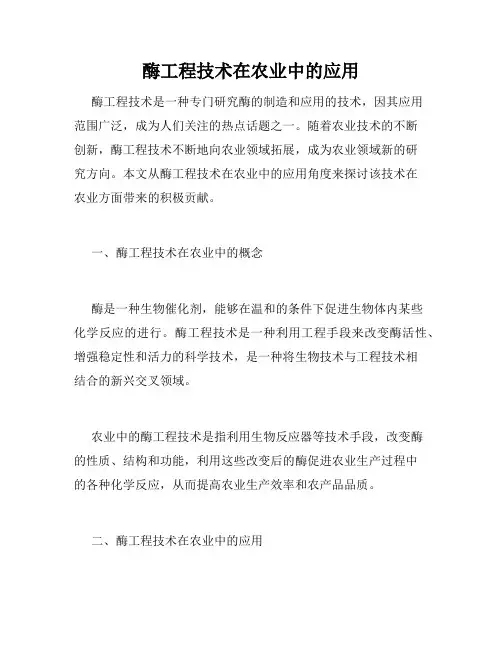 酶工程技术在农业中的应用

酶工程技术是一种专门研究酶的制造和应用的技术，因其应用范围广泛，成为人们关注的热点话题之一。随着农业技术的不断创新，酶工程技术不断地向农业领域拓展，成为农业领域新的研究方向。本文从酶工程技术在农业中的应用角度来探讨该技术在农业方面带来的积极贡献。

一、酶工程技术在农业中的概念

酶是一种生物催化剂，能够在温和的条件下促进生物体内某些化学反应的进行。酶工程技术是一种利用工程手段来改变酶活性、增强稳定性和活力的科学技术，是一种将生物技术与工程技术相结合的新兴交叉领域。

农业中的酶工程技术是指利用生物反应器等技术手段，改变酶的性质、结构和功能，利用这些改变后的酶促进农业生产过程中的各种化学反应，从而提高农业生产效率和农产品品质。

二、酶工程技术在农业中的应用